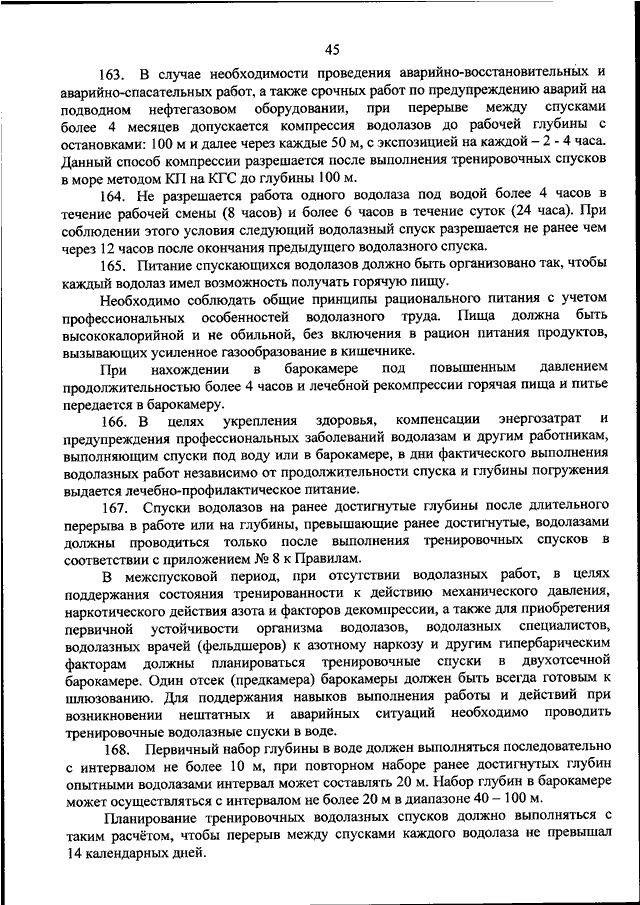 45

163. В случае необходимости проведения аварийно-восстановительных и аварийно-спасательных работ, а также срочных работ по предупреждению аварий на подводном нефтегазовом оборудовании, при перерыве между спусками более 4 месяцев допускается компрессия водолазов до рабочей глубины с остановками: 100 м и далее через каждые 50 м, с экспозицией на каждой – 2 - 4 часа. Данный способ компрессии разрешается после выполнения тренировочных спусков в море методом КП на КГС до глубины 100 м.

164. Не разрешается работа одного водолаза под водой более 4 часов в течение рабочей смены (8 часов) и более 6 часов в течение суток (24 часа). При соблюдении этого условия следующий водолазный спуск разрешается не ранее чем через 12 часов после окончания предыдущего водолазного спуска.

165. Питание спускающихся водолазов должно быть организовано так, чтобы каждый водолаз имел возможность получать горячую пищу.

Необходимо соблюдать общие принципы рационального питания с учетом профессиональных особенностей водолазного труда. Пища должна быть высококалорийной и не обильной, без включения в рацион питания продуктов, вызывающих усиленное газообразование в кишечнике.

При нахождении в барокамере под повышенным давлением продолжительностью более 4 часов и лечебной рекомпрессии горячая пища и питье передается в барокамеру.

166. В целях укрепления здоровья, компенсации энергозатрат и предупреждения профессиональных заболеваний водолазам и другим работникам, выполняющим спуски под воду или в барокамере, в дни фактического выполнения водолазных работ независимо от продолжительности спуска и глубины погружения выдается лечебно-профилактическое питание.

167. Спуски водолазов на ранее достигнутые глубины после длительного перерыва в работе или на глубины, превышающие ранее достигнутые, водолазами должны проводиться только после выполнения тренировочных спусков в соответствии с приложением № 8 к Правилам.

В межспусковой период, при отсутствии водолазных работ, в целях поддержания состояния тренированности к действию механического давления, наркотического действия азота и факторов декомпрессии, а также для приобретения первичной устойчивости организма водолазов, водолазных специалистов, водолазных врачей (фельдшеров) к азотному наркозу и другим гипербарическим факторам должны планироваться тренировочные спуски в двухотсечной барокамере. Один отсек (предкамера) барокамеры должен быть всегда готовым к шлюзованию. Для поддержания навыков выполнения работы и действий при возникновении нештатных и аварийных ситуаций необходимо проводить тренировочные водолазные спуски в воде.

168. Первичный набор глубины в воде должен выполняться последовательно с интервалом не более 10 м, при повторном наборе ранее достигнутых глубин опытными водолазами интервал может составлять 20 м. Набор глубин в барокамере может осуществляться с интервалом не более 20 м в диапазоне 40 – 100 м.

Планирование тренировочных водолазных спусков должно выполняться с таким расчётом, чтобы перерыв между спусками каждого водолаза не превышал 14 календарных дней.